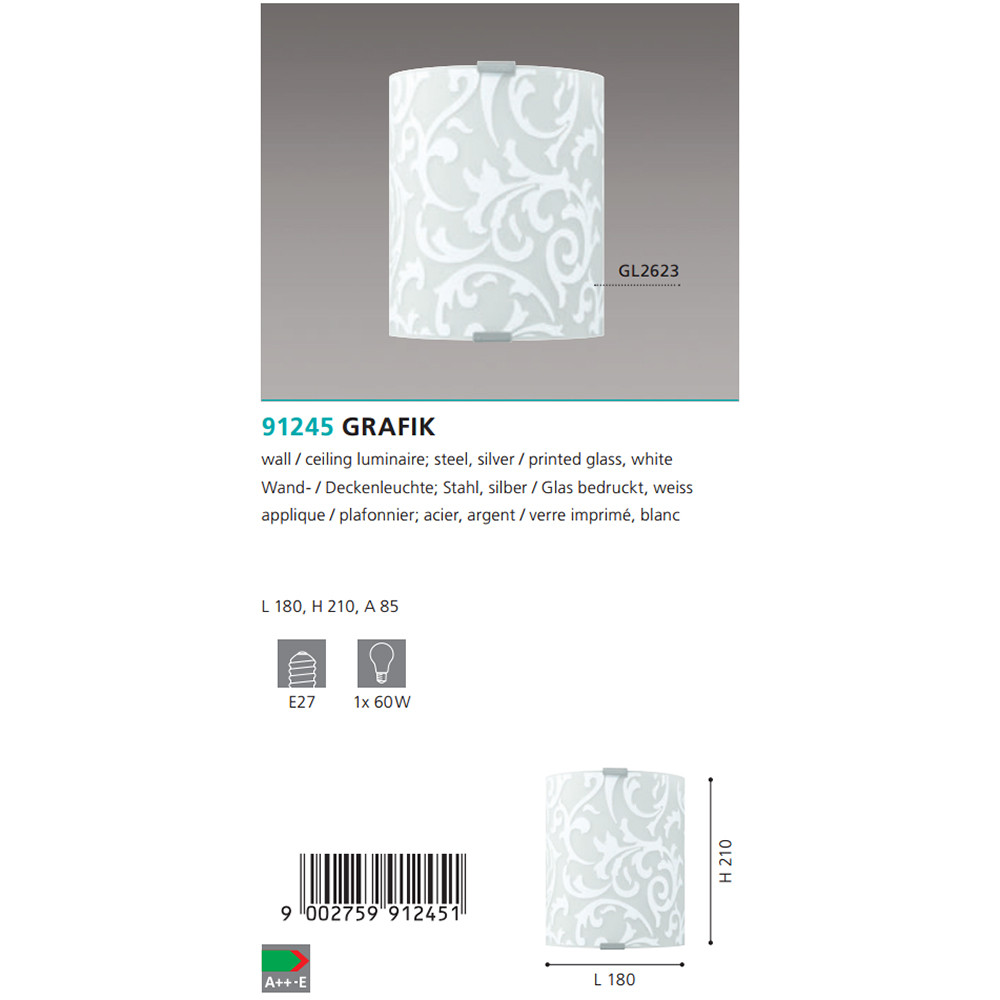 GL2623

91245 GRAFIK

wall / ceiling luminaire; steel, silver / printed glass, white

Wand- / Deckenleuchte; Stahl, silber / Glas bedruckt, weiss

applique / plafonnier; acier, argent / verre imprimé, blanc

L 180, H 210, A 85

E27

1x 60W

9 002759 912451

A++-E

H 210

L 180